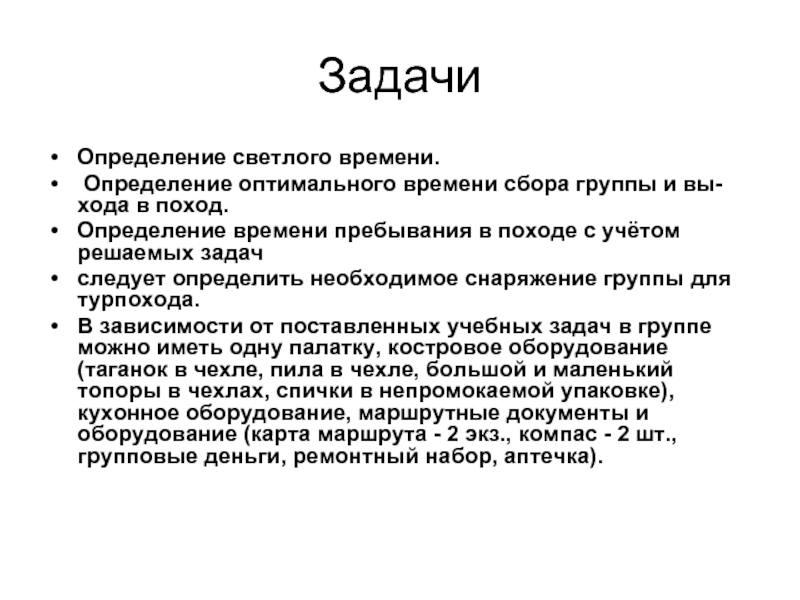 Задачи

• Определение светлого времени.
• Определение оптимального времени сбора группы и выхода в поход.
• Определение времени пребывания в походе с учётом решаемых задач
• следует определить необходимое снаряжение группы для турпохода.
• В зависимости от поставленных учебных задач в группе можно иметь одну палатку, костровое оборудование (таганок в чехле, пила в чехле, большой и маленький топоры в чехлах, спички в непромокаемой упаковке), кухонное оборудование, маршрутные документы и оборудование (карта маршрута - 2 экз., компас - 2 шт., групповые деньги, ремонтный набор, аптечка).